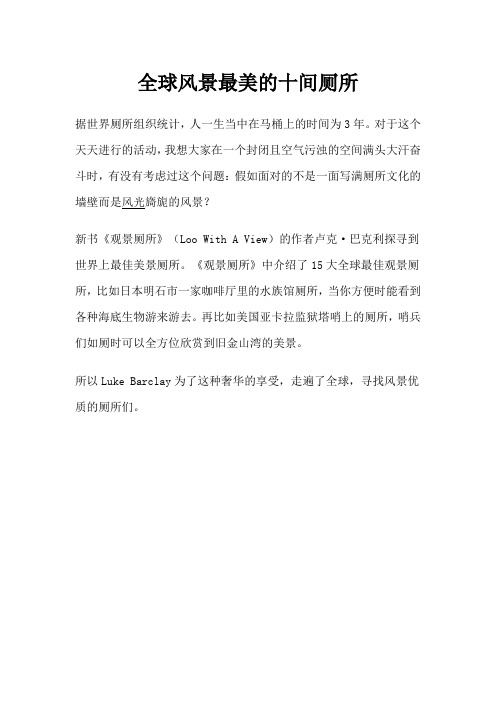 全球风景最美的十间厕所

据世界厕所组织统计，人一生当中在马桶上的时间为3年。对于这个天天进行的活动，我想大家在一个封闭且空气污浊的空间满头大汗奋斗时，有没有考虑过这个问题：假如面对的不是一面写满厕所文化的墙壁而是风光旖旎的风景？

新书《观景厕所》（Loo With A View）的作者卢克·巴克利探寻到世界上最佳美景厕所。《观景厕所》中介绍了15大全球最佳观景厕所，比如日本明石市一家咖啡厅里的水族馆厕所，当你方便时能看到各种海底生物游来游去。再比如美国亚卡拉监狱塔哨上的厕所，哨兵们如厕时可以全方位欣赏到旧金山湾的美景。

所以Luke Barclay为了这种奢华的享受，走遍了全球，寻找风景优质的厕所们。